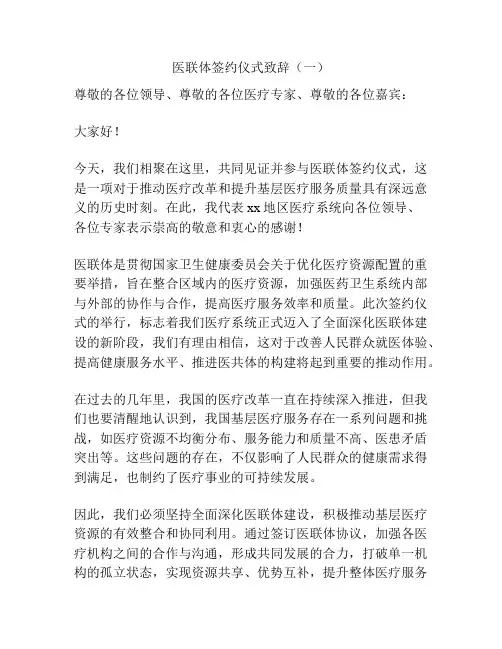 医联体签约仪式致辞（一）

尊敬的各位领导、尊敬的各位医疗专家、尊敬的各位嘉宾：

大家好！

今天，我们相聚在这里，共同见证并参与医联体签约仪式，这是一项对于推动医疗改革和提升基层医疗服务质量具有深远意义的历史时刻。在此，我代表 xx 地区医疗系统向各位领导、各位专家表示崇高的敬意和衷心的感谢！

医联体是贯彻国家卫生健康委员会关于优化医疗资源配置的重要举措，旨在整合区域内的医疗资源，加强医药卫生系统内部与外部的协作与合作，提高医疗服务效率和质量。此次签约仪式的举行，标志着我们医疗系统正式迈入了全面深化医联体建设的新阶段，我们有理由相信，这对于改善人民群众就医体验、提高健康服务水平、推进医共体的构建将起到重要的推动作用。

在过去的几年里，我国的医疗改革一直在持续深入推进，但我们也要清醒地认识到，我国基层医疗服务存在一系列问题和挑战，如医疗资源不均衡分布、服务能力和质量不高、医患矛盾突出等。这些问题的存在，不仅影响了人民群众的健康需求得到满足，也制约了医疗事业的可持续发展。

因此，我们必须坚持全面深化医联体建设，积极推动基层医疗资源的有效整合和协同利用。通过签订医联体协议，加强各医疗机构之间的合作与沟通，形成共同发展的合力，打破单一机构的孤立状态，实现资源共享、优势互补，提升整体医疗服务